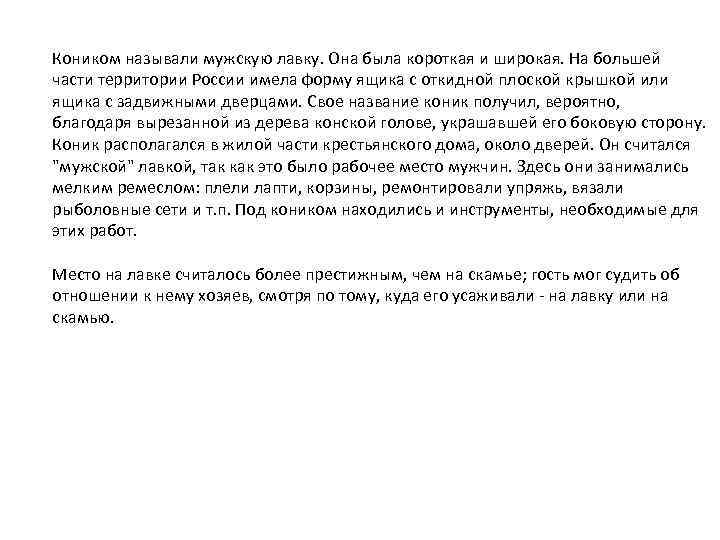 Коником называли мужскую лавку. Она была короткая и широкая. На большей части территории России имела форму ящика с откидной плоской крышкой или ящика с задвижными дверцами. Свое название коник получил, вероятно, благодаря вырезанной из дерева конской голове, украшавшей его боковую сторону. Коник располагался в жилой части крестьянского дома, около дверей. Он считался "мужской" лавкой, так как это было рабочее место мужчин. Здесь они занимались мелким ремеслом: плели лапти, корзины, ремонтировали упряжь, вязали рыболовные сети и т.п. Под коником находились и инструменты, необходимые для этих работ.

Место на лавке считалось более престижным, чем на скамье; гость мог судить об отношении к нему хозяев, смотря по тому, куда его усаживали - на лавку или на скамью.